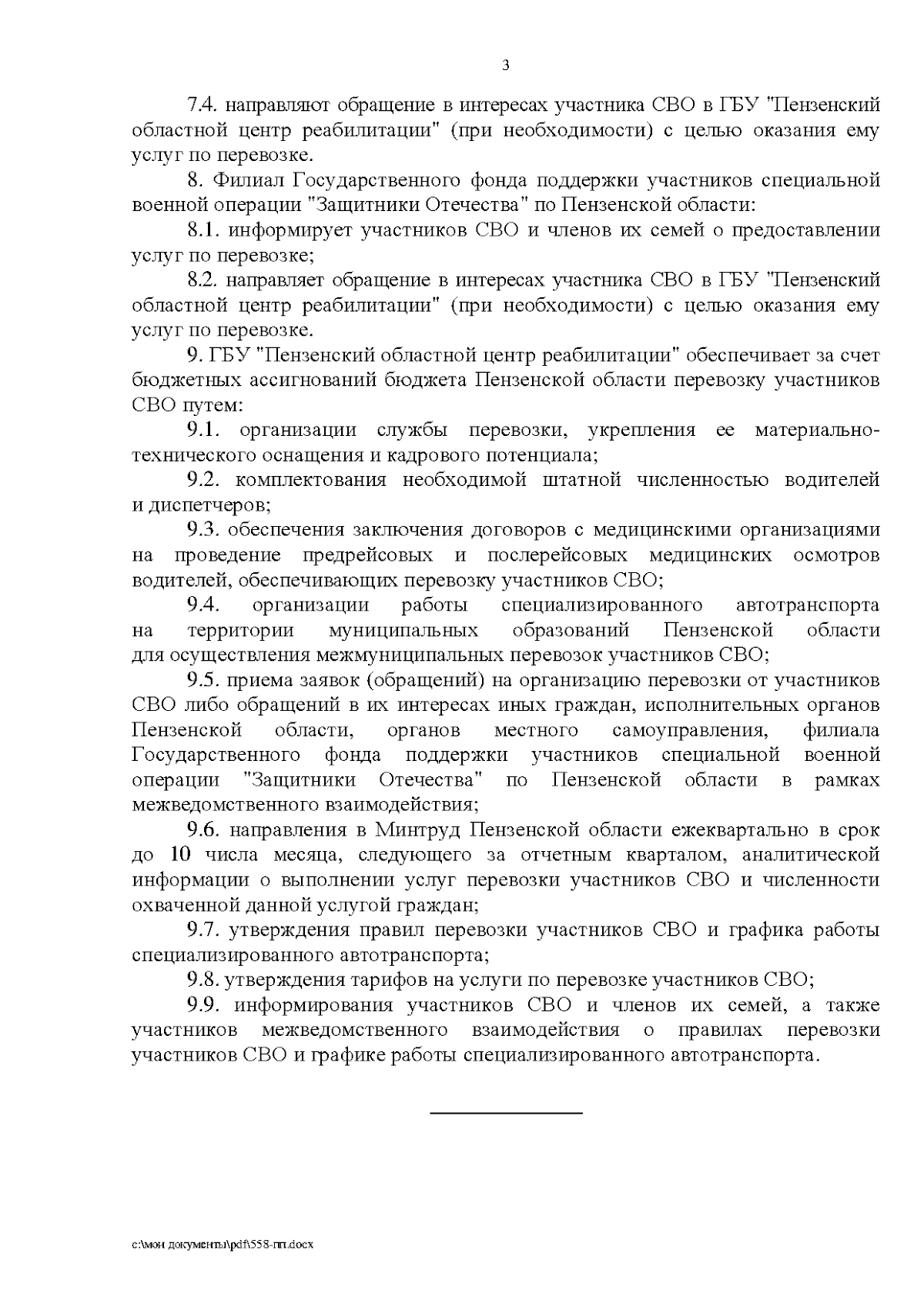 3

7.4. направляют обращение в интересах участника СВО в ГБУ "Пензенский областной центр реабилитации" (при необходимости) с целью оказания ему услуг по перевозке.

8. Филиал Государственного фонда поддержки участников специальной военной операции "Защитники Отечества" по Пензенской области:

8.1. информирует участников СВО и членов их семей о предоставлении услуг по перевозке;

8.2. направляет обращение в интересах участника СВО в ГБУ "Пензенский областной центр реабилитации" (при необходимости) с целью оказания ему услуг по перевозке.

9. ГБУ "Пензенский областной центр реабилитации" обеспечивает за счет бюджетных ассигнований бюджета Пензенской области перевозку участников СВО путем:

9.1. организации службы перевозки, укрепления ее материально-технического оснащения и кадрового потенциала;

9.2. комплектования необходимой штатной численностью водителей и диспетчеров;

9.3. обеспечения заключения договоров с медицинскими организациями на проведение предрейсовых и послерейсовых медицинских осмотров водителей, обеспечивающих перевозку участников СВО;

9.4. организации работы специализированного автотранспорта на территории муниципальных образований Пензенской области для осуществления межмуниципальных перевозок участников СВО;

9.5. приема заявок (обращений) на организацию перевозки от участников СВО либо обращений в их интересах иных граждан, исполнительных органов Пензенской области, органов местного самоуправления, филиала Государственного фонда поддержки участников специальной военной операции "Защитники Отечества" по Пензенской области в рамках межведомственного взаимодействия;

9.6. направления в Минтруд Пензенской области ежеквартально в срок до 10 числа месяца, следующего за отчетным кварталом, аналитической информации о выполнении услуг перевозки участников СВО и численности охваченной данной услугой граждан;

9.7. утверждения правил перевозки участников СВО и графика работы специализированного автотранспорта;

9.8. утверждения тарифов на услуги по перевозке участников СВО;

9.9. информирования участников СВО и членов их семей, а также участников межведомственного взаимодействия о правилах перевозки участников СВО и графике работы специализированного автотранспорта.

c:\мои документы\pdf\558-пп.docx